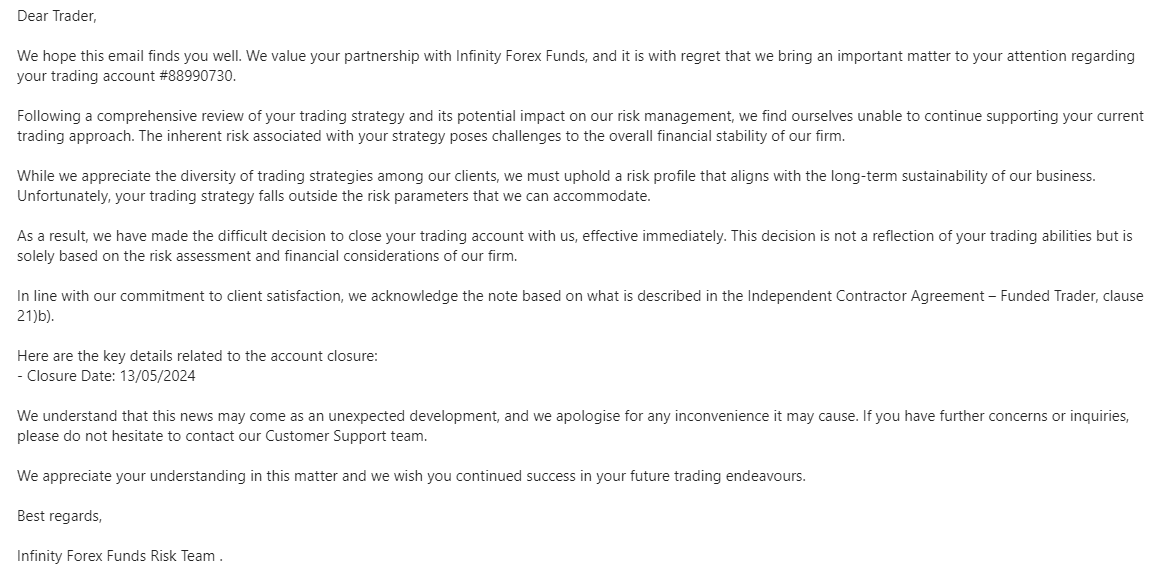 Dear Trader,

We hope this email finds you well. We value your partnership with Infinity Forex Funds, and it is with regret that we bring an important matter to your attention regarding your trading account #88990730.

Following a comprehensive review of your trading strategy and its potential impact on our risk management, we find ourselves unable to continue supporting your current trading approach. The inherent risk associated with your strategy poses challenges to the overall financial stability of our firm.

While we appreciate the diversity of trading strategies among our clients, we must uphold a risk profile that aligns with the long-term sustainability of our business. Unfortunately, your trading strategy falls outside the risk parameters that we can accommodate.

As a result, we have made the difficult decision to close your trading account with us, effective immediately. This decision is not a reflection of your trading abilities but is solely based on the risk assessment and financial considerations of our firm.

In line with our commitment to client satisfaction, we acknowledge the note based on what is described in the Independent Contractor Agreement – Funded Trader, clause 21)b).

Here are the key details related to the account closure:
- Closure Date: 13/05/2024

We understand that this news may come as an unexpected development, and we apologise for any inconvenience it may cause. If you have further concerns or inquiries, please do not hesitate to contact our Customer Support team.

We appreciate your understanding in this matter and we wish you continued success in your future trading endeavours.

Best regards,

Infinity Forex Funds Risk Team .